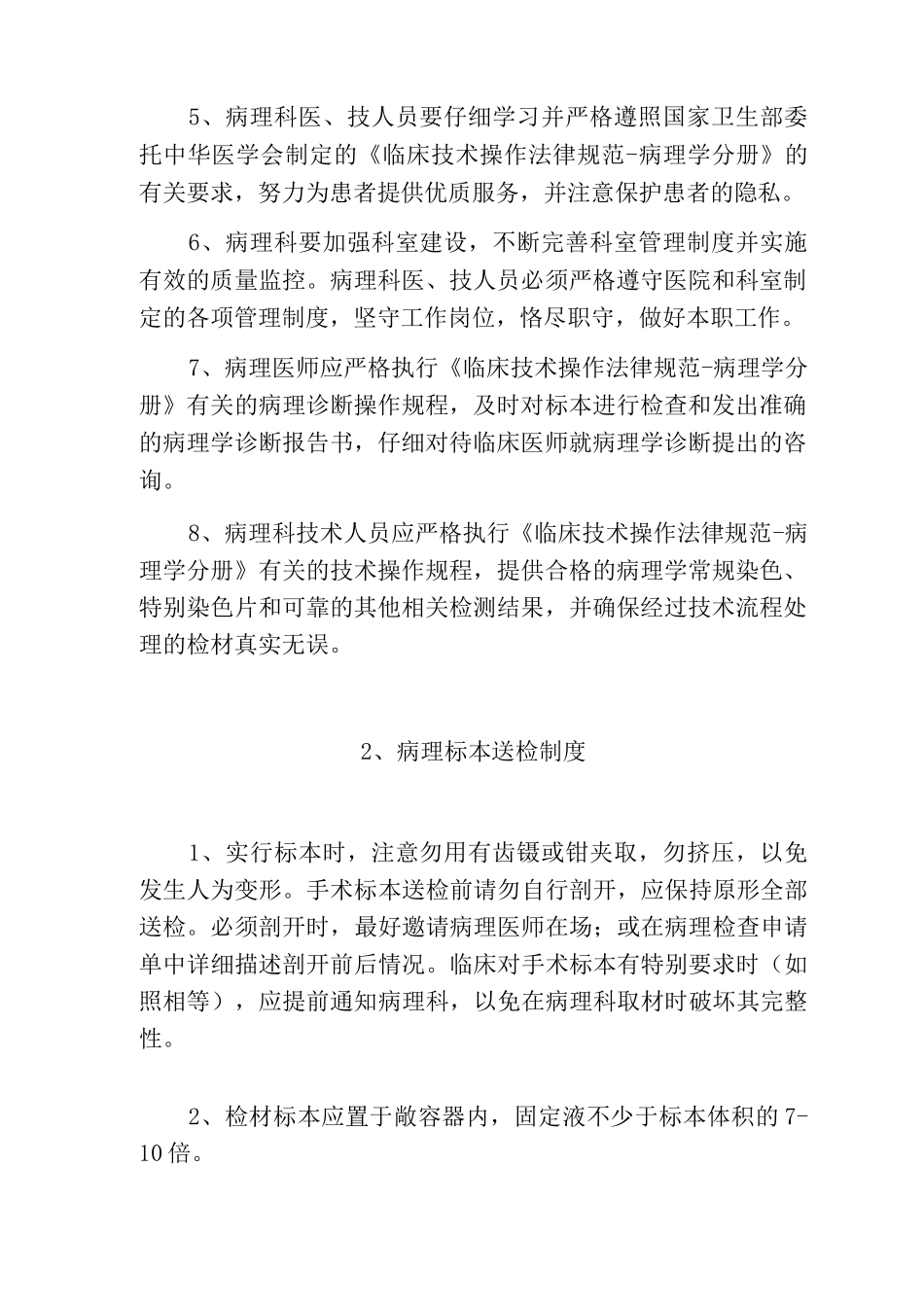 5、病理科医、技人员要仔细学习并严格遵照国家卫生部委托中华医学会制定的《临床技术操作法律规范-病理学分册》的有关要求，努力为患者提供优质服务，并注意保护患者的隐私。

6、病理科要加强科室建设，不断完善科室管理制度并实施有效的质量监控。病理科医、技人员必须严格遵守医院和科室制定的各项管理制度，坚守工作岗位，恪尽职守，做好本职工作。

7、病理医师应严格执行《临床技术操作法律规范-病理学分册》有关的病理诊断操作规程，及时对标本进行检查和发出准确的病理学诊断报告书，仔细对待临床医师就病理学诊断提出的咨询。

8、病理科技术人员应严格执行《临床技术操作法律规范-病理学分册》有关的技术操作规程，提供合格的病理学常规染色、特别染色片和可靠的其他相关检测结果，并确保经过技术流程处理的检材真实无误。

2、病理标本送检制度

1、实行标本时，注意勿用有齿镊或钳夹取，勿挤压，以免发生人为变形。手术标本送检前请勿自行剖开，应保持原形全部送检。必须剖开时，最好邀请病理医师在场；或在病理检查申请单中详细描述剖开前后情况。临床对手术标本有特别要求时（如照相等），应提前通知病理科，以免在病理科取材时破坏其完整性。

2、检材标本应置于敞容器内，固定液不少于标本体积的7-10倍。